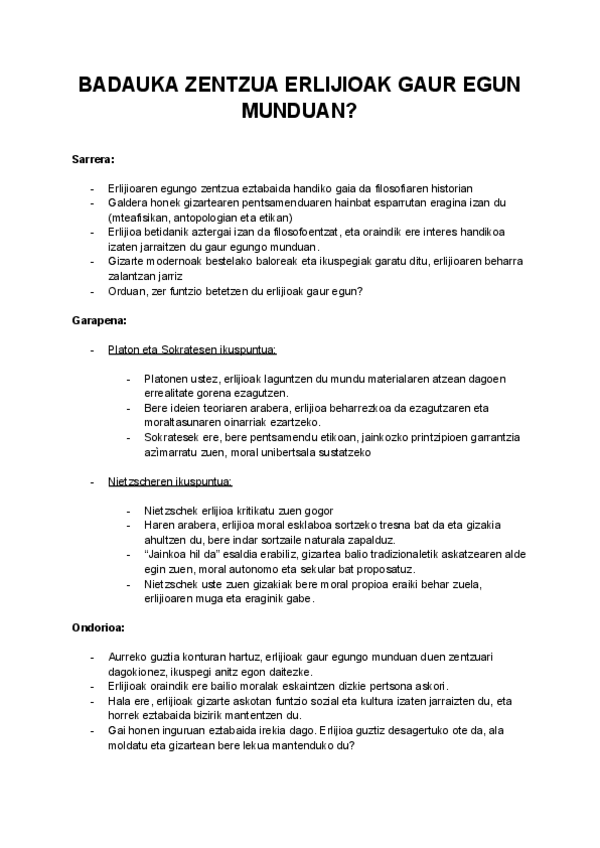 BADAUKA ZENTZUA ERLIJIOAK GAUR EGUN MUNDUAN?

Sarrera:

- Erlijioaren egungo zentzua eztabaida handiko gaia da filosofiaren historian
- Galdera honek gizartearen pentsamenduaren hainbat esparrutan eragina izan du (mteafisikan, antopologian eta etikan)
- Erlijioa betidanik aztergai izan da filosofoentzat, eta oraindik ere interes handikoa izaten jarraitzen du gaur egungo munduan.
- Gizarte modernoak bestelako baloreak eta ikuspegiak garatu ditu, erlijioaren beharra zalantzan jarriz
- Orduan, zer funtzio betetzen du erlijioak gaur egun?

Garapena:

- Platon eta Sokratesen ikuspuntua:

- Platonen ustez, erlijioak laguntzen du mundu materialaren atzean dagoen errealitate gorena ezagutzen.
- Bere ideien teoriaren arabera, erlijioa beharrezkoa da ezagutzaren eta moraltasunaren oinarriak ezartzeko.
- Sokratesek ere, bere pentsamendu etikoan, jainkozko printzipioen garrantzia azimarratu zuen, moral unibertsala sustatzeko

- Nietzscheren ikuspuntua:

- Nietzschek erlijioa kritikatu zuen gogor
- Haren arabera, erlijioa moral esklaboa sortzeko tresna bat da eta gizakia ahultzen du, bere indar sortzaile naturala zapalduz.
- "Jainkoa hil da" esaldia erabiliz, gizartea balio tradizionaletik askatzearen alde egin zuen, moral autonomo eta sekular bat proposatuz.
- Nietzschek uste zuen gizakiak bere moral propioa eraiki behar zuela, erlijioaren muga eta eraginik gabe.

Ondorioa:

- Aurreko guztia konturan hartuz, erlijioak gaur egungo munduan duen zentzuari dagokionez, ikuspegi anitz egon daitezke.
- Erlijioak oraindik ere bailio moralak eskaintzen dizkie pertsona askori.
- Hala ere, erlijioak gizarte askotan funtzio sozial eta kultura izaten jarraizten du, eta horrek eztabaida bizirik mantentzen du.
- Gai honen inguruan eztabaida irekia dago. Erlijioa guztiz desagertuko ote da, ala moldatu eta gizartean bere lekua mantenduko du?